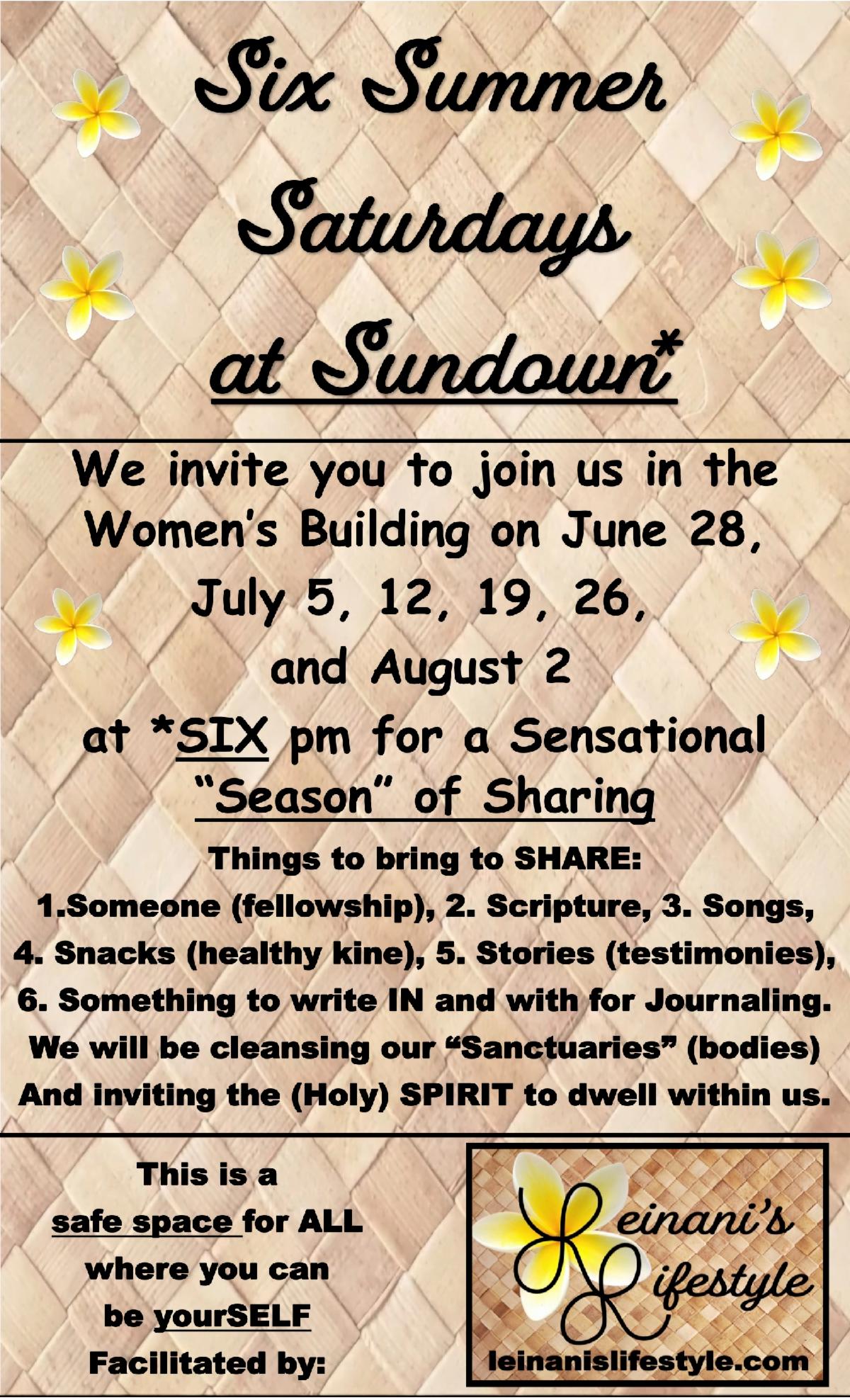 Six Summer Saturdays at Sundown*

We invite you to join us in the Women's Building on June 28, July 5, 12, 19, 26, and August 2 at *SIX pm for a Sensational "Season" of Sharing

Things to bring to SHARE:
1.Someone (fellowship), 2. Scripture, 3. Songs, 4. Snacks (healthy kine), 5. Stories (testimonies), 6. Something to write IN and with for Journaling.
We will be cleansing our "Sanctuaries" (bodies) And inviting the (Holy) SPIRIT to dwell within us.

This is a safe space for ALL where you can be yourSELF
Facilitated by:

Leinani's Lifestyle
leinanislifestyle.com